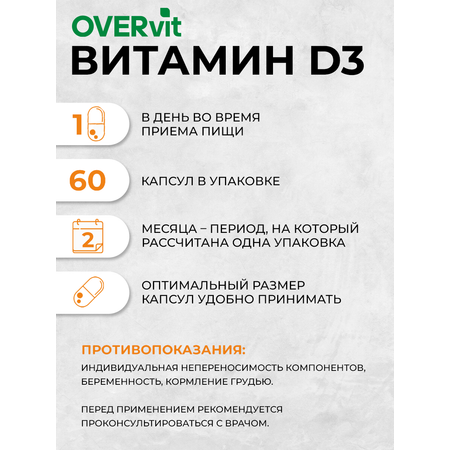 OVERvit
ВИТАМИН D3

1

В ДЕНЬ ВО ВРЕМЯ ПРИЕМА ПИЩИ

60

КАПСУЛ В УПАКОВКЕ

2

МЕСЯЦА – ПЕРИОД, НА КОТОРЫЙ РАССЧИТАНА ОДНА УПАКОВКА

ОПТИМАЛЬНЫЙ РАЗМЕР КАПСУЛ УДОБНО ПРИНИМАТЬ

ПРОТИВОПОКАЗАНИЯ:
ИНДИВИДУАЛЬНАЯ НЕПЕРЕНОСИМОСТЬ КОМПОНЕНТОВ, БЕРЕМЕННОСТЬ, КОРМЛЕНИЕ ГРУДЬЮ.

ПЕРЕД ПРИМЕНЕНИЕМ РЕКОМЕНДУЕТСЯ ПРОКОНСУЛЬТИРОВАТЬСЯ С ВРАЧОМ.